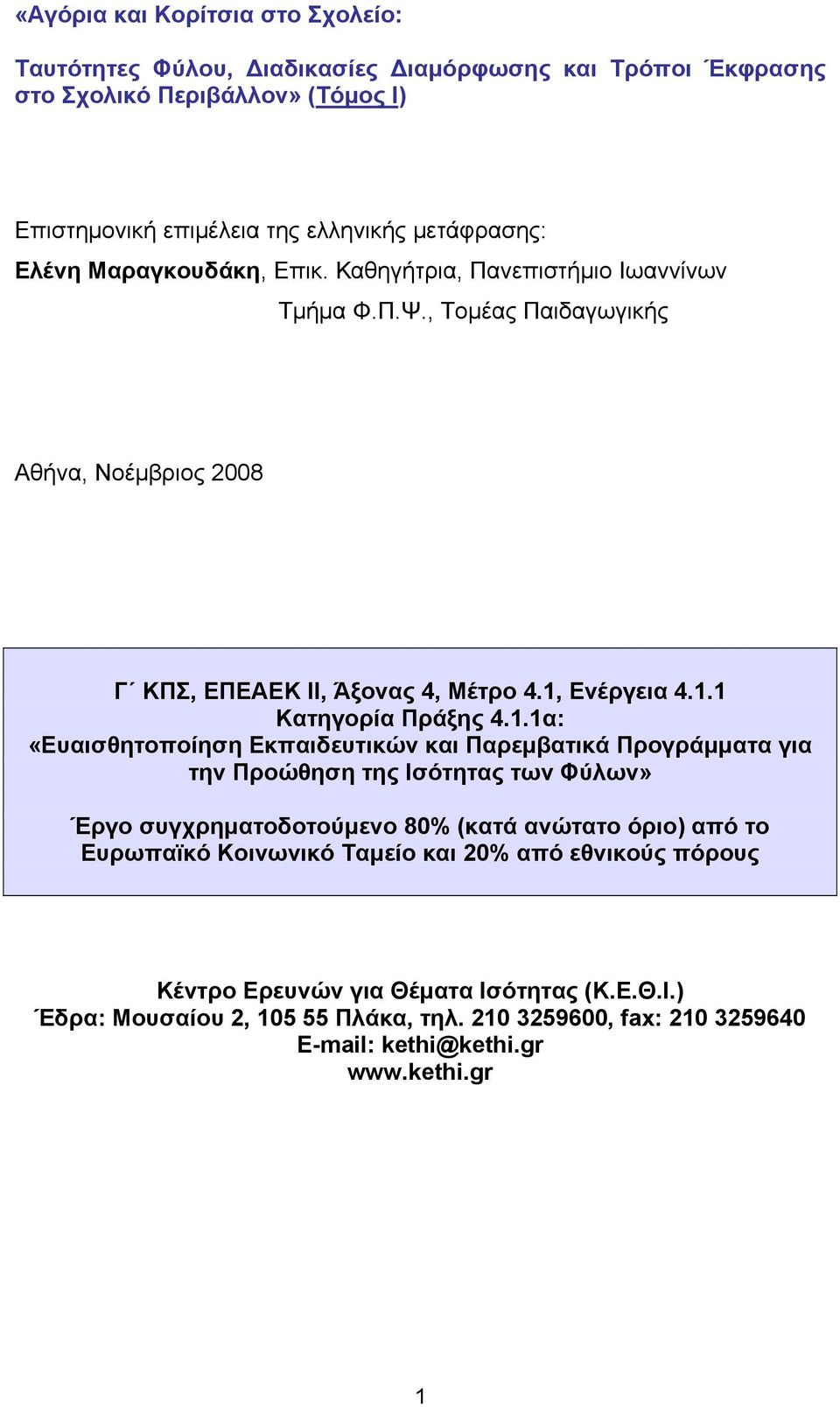 «Αγόρια και Κορίτσια στο Σχολείο:

Ταυτότητες Φύλου, Διαδικασίες Διαμόρφωσης και Τρόποι Έκφρασης στο Σχολικό Περιβάλλον» (Τόμος Ι)

Επιστημονική επιμέλεια της ελληνικής μετάφρασης:
Ελένη Μαραγκουδάκη, Επικ. Καθηγήτρια, Πανεπιστήμιο Ιωαννίνων
Τμήμα Φ.Π.Ψ., Τομέας Παιδαγωγικής

Αθήνα, Νοέμβριος 2008

Γ΄ ΚΠΣ, ΕΠΕΑΕΚ ΙΙ, Άξονας 4, Μέτρο 4.1, Ενέργεια 4.1.1
Κατηγορία Πράξης 4.1.1α:
«Ευαισθητοποίηση Εκπαιδευτικών και Παρεμβατικά Προγράμματα για την Προώθηση της Ισότητας των Φύλων»

Έργο συγχρηματοδοτούμενο 80% (κατά ανώτατο όριο) από το Ευρωπαϊκό Κοινωνικό Ταμείο και 20% από εθνικούς πόρους

Κέντρο Ερευνών για Θέματα Ισότητας (Κ.Ε.Θ.Ι.)
Έδρα: Μουσαίου 2, 105 55 Πλάκα, τηλ. 210 3259600, fax: 210 3259640
E-mail: kethi@kethi.gr
www.kethi.gr

1